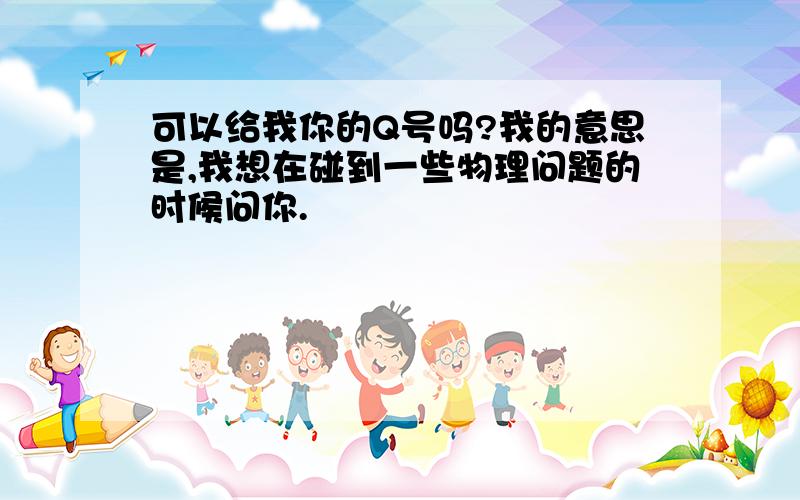 可以给我你的Q号吗?我的意思是,我想在碰到一些物理问题的时候问你.